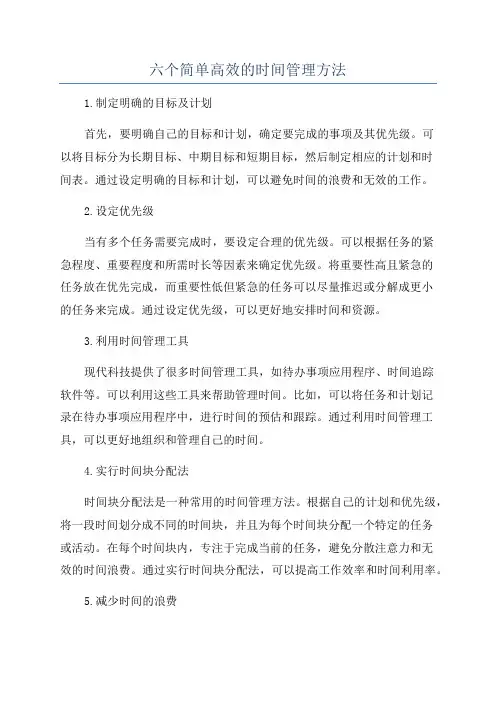 六个简单高效的时间管理方法

1.制定明确的目标及计划

首先，要明确自己的目标和计划，确定要完成的事项及其优先级。可以将目标分为长期目标、中期目标和短期目标，然后制定相应的计划和时间表。通过设定明确的目标和计划，可以避免时间的浪费和无效的工作。

2.设定优先级

当有多个任务需要完成时，要设定合理的优先级。可以根据任务的紧急程度、重要程度和所需时长等因素来确定优先级。将重要性高且紧急的任务放在优先完成，而重要性低但紧急的任务可以尽量推迟或分解成更小的任务来完成。通过设定优先级，可以更好地安排时间和资源。

3.利用时间管理工具

现代科技提供了很多时间管理工具，如待办事项应用程序、时间追踪软件等。可以利用这些工具来帮助管理时间。比如，可以将任务和计划记录在待办事项应用程序中，进行时间的预估和跟踪。通过利用时间管理工具，可以更好地组织和管理自己的时间。

4.实行时间块分配法

时间块分配法是一种常用的时间管理方法。根据自己的计划和优先级，将一段时间划分成不同的时间块，并且为每个时间块分配一个特定的任务或活动。在每个时间块内，专注于完成当前的任务，避免分散注意力和无效的时间浪费。通过实行时间块分配法，可以提高工作效率和时间利用率。

5.减少时间的浪费